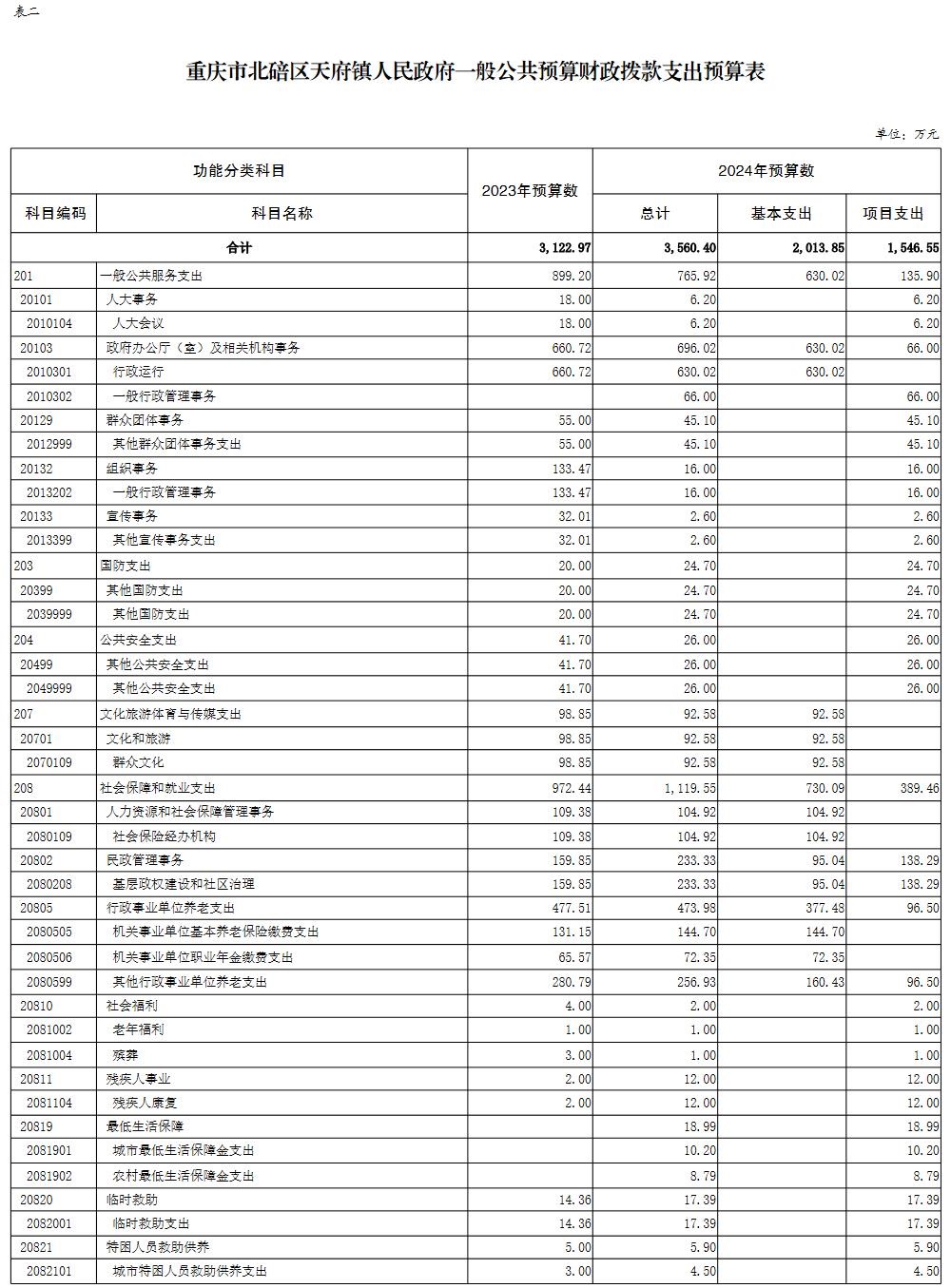 表二

重庆市北碚区天府镇人民政府一般公共预算财政拨款支出预算表

单位：万元

| 功能分类科目 | | 2023年预算数 | 2024年预算数 | | |
|---|---|---|---|---|---|
| 科目编码 | 科目名称 | | 总计 | 基本支出 | 项目支出 |
| 合计 | | 3,122.97 | 3,560.40 | 2,013.85 | 1,546.55 |
| 201 | 一般公共服务支出 | 899.20 | 765.92 | 630.02 | 135.90 |
| 20101 | 人大事务 | 18.00 | 6.20 | | 6.20 |
| 2010104 | 人大会议 | 18.00 | 6.20 | | 6.20 |
| 20103 | 政府办公厅（室）及相关机构事务 | 660.72 | 696.02 | 630.02 | 66.00 |
| 2010301 | 行政运行 | 660.72 | 630.02 | 630.02 | |
| 2010302 | 一般行政管理事务 | | 66.00 | | 66.00 |
| 20129 | 群众团体事务 | 55.00 | 45.10 | | 45.10 |
| 2012999 | 其他群众团体事务支出 | 55.00 | 45.10 | | 45.10 |
| 20132 | 组织事务 | 133.47 | 16.00 | | 16.00 |
| 2013202 | 一般行政管理事务 | 133.47 | 16.00 | | 16.00 |
| 20133 | 宣传事务 | 32.01 | 2.60 | | 2.60 |
| 2013399 | 其他宣传事务支出 | 32.01 | 2.60 | | 2.60 |
| 203 | 国防支出 | 20.00 | 24.70 | | 24.70 |
| 20399 | 其他国防支出 | 20.00 | 24.70 | | 24.70 |
| 2039999 | 其他国防支出 | 20.00 | 24.70 | | 24.70 |
| 204 | 公共安全支出 | 41.70 | 26.00 | | 26.00 |
| 20499 | 其他公共安全支出 | 41.70 | 26.00 | | 26.00 |
| 2049999 | 其他公共安全支出 | 41.70 | 26.00 | | 26.00 |
| 207 | 文化旅游体育与传媒支出 | 98.85 | 92.58 | 92.58 | |
| 20701 | 文化和旅游 | 98.85 | 92.58 | 92.58 | |
| 2070109 | 群众文化 | 98.85 | 92.58 | 92.58 | |
| 208 | 社会保障和就业支出 | 972.44 | 1,119.55 | 730.09 | 389.46 |
| 20801 | 人力资源和社会保障管理事务 | 109.38 | 104.92 | 104.92 | |
| 2080109 | 社会保险经办机构 | 109.38 | 104.92 | 104.92 | |
| 20802 | 民政管理事务 | 159.85 | 233.33 | 95.04 | 138.29 |
| 2080208 | 基层政权建设和社区治理 | 159.85 | 233.33 | 95.04 | 138.29 |
| 20805 | 行政事业单位养老支出 | 477.51 | 473.98 | 377.48 | 96.50 |
| 2080505 | 机关事业单位基本养老保险缴费支出 | 131.15 | 144.70 | 144.70 | |
| 2080506 | 机关事业单位职业年金缴费支出 | 65.57 | 72.35 | 72.35 | |
| 2080599 | 其他行政事业单位养老支出 | 280.79 | 256.93 | 160.43 | 96.50 |
| 20810 | 社会福利 | 4.00 | 2.00 | | 2.00 |
| 2081002 | 老年福利 | 1.00 | 1.00 | | 1.00 |
| 2081004 | 殡葬 | 3.00 | 1.00 | | 1.00 |
| 20811 | 残疾人事业 | 2.00 | 12.00 | | 12.00 |
| 2081104 | 残疾人康复 | 2.00 | 12.00 | | 12.00 |
| 20819 | 最低生活保障 | | 18.99 | | 18.99 |
| 2081901 | 城市最低生活保障金支出 | | 10.20 | | 10.20 |
| 2081902 | 农村最低生活保障金支出 | | 8.79 | | 8.79 |
| 20820 | 临时救助 | 14.36 | 17.39 | | 17.39 |
| 2082001 | 临时救助支出 | 14.36 | 17.39 | | 17.39 |
| 20821 | 特困人员救助供养 | 5.00 | 5.90 | | 5.90 |
| 2082101 | 城市特困人员救助供养支出 | 3.00 | 4.50 | | 4.50 |